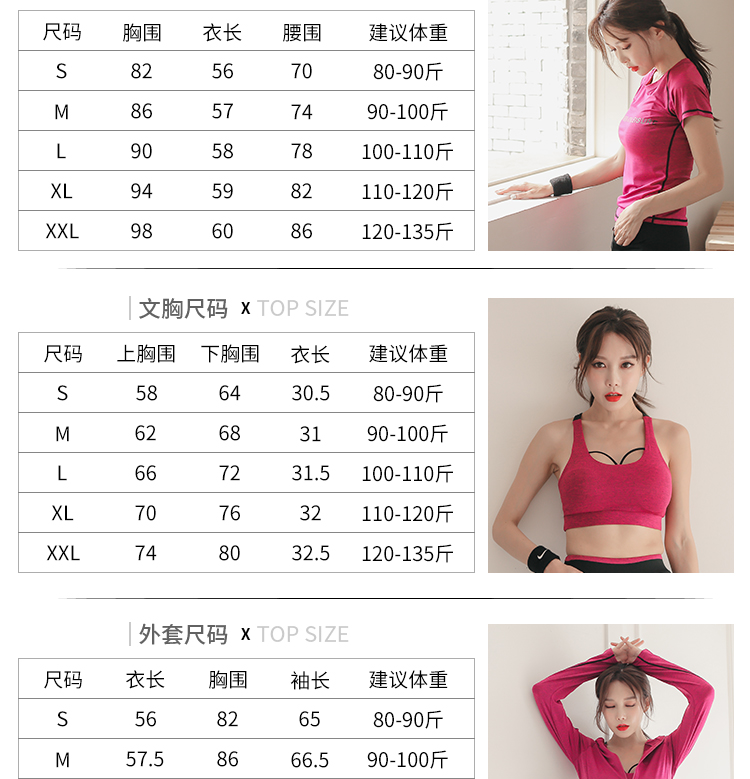 | 尺码 | 胸围 | 衣长 | 腰围 | 建议体重 |
|---|---|---|---|---|
| S | 82 | 56 | 70 | 80-90斤 |
| M | 86 | 57 | 74 | 90-100斤 |
| L | 90 | 58 | 78 | 100-110斤 |
| XL | 94 | 59 | 82 | 110-120斤 |
| XXL | 98 | 60 | 86 | 120-135斤 |

文胸尺码 x TOP SIZE

| 尺码 | 上胸围 | 下胸围 | 衣长 | 建议体重 |
|---|---|---|---|---|
| S | 58 | 64 | 30.5 | 80-90斤 |
| M | 62 | 68 | 31 | 90-100斤 |
| L | 66 | 72 | 31.5 | 100-110斤 |
| XL | 70 | 76 | 32 | 110-120斤 |
| XXL | 74 | 80 | 32.5 | 120-135斤 |

外套尺码 x TOP SIZE

| 尺码 | 衣长 | 胸围 | 袖长 | 建议体重 |
|---|---|---|---|---|
| S | 56 | 82 | 65 | 80-90斤 |
| M | 57.5 | 86 | 66.5 | 90-100斤 |